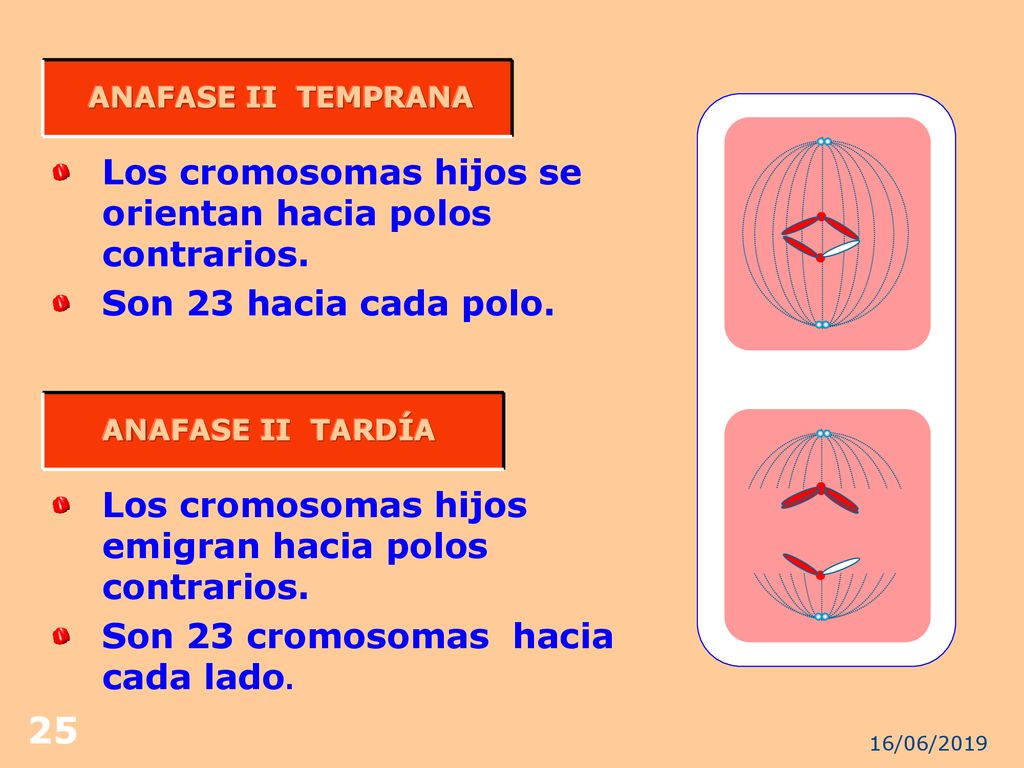 ANAFASE II TEMPRANA

Los cromosomas hijos se orientan hacia polos contrarios.

Son 23 hacia cada polo.

ANAFASE II TARDÍA

Los cromosomas hijos emigran hacia polos contrarios.

Son 23 cromosomas hacia cada lado.

25

16/06/2019